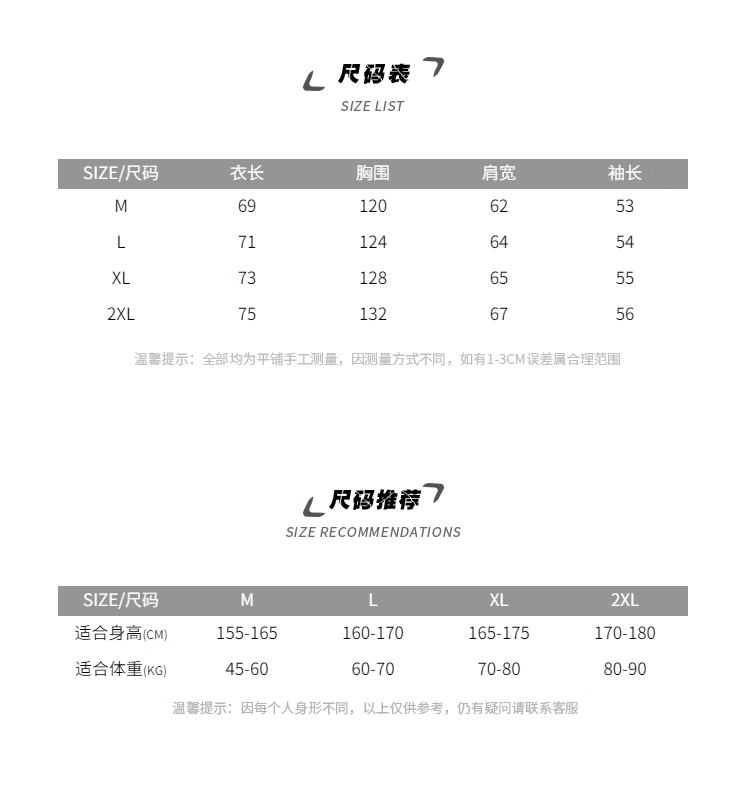 尺码表
SIZE LIST

| SIZE/尺码 | 衣长 | 胸围 | 肩宽 | 袖长 |
|---|---|---|---|---|
| M | 69 | 120 | 62 | 53 |
| L | 71 | 124 | 64 | 54 |
| XL | 73 | 128 | 65 | 55 |
| 2XL | 75 | 132 | 67 | 56 |

温馨提示：全部均为平铺手工测量，因测量方式不同，如有1-3CM误差属合理范围

尺码推荐
SIZE RECOMMENDATIONS

| SIZE/尺码 | M | L | XL | 2XL |
|---|---|---|---|---|
| 适合身高(CM) | 155-165 | 160-170 | 165-175 | 170-180 |
| 适合体重(KG) | 45-60 | 60-70 | 70-80 | 80-90 |

温馨提示：因每个人身形不同，以上仅供参考，仍有疑问请联系客服